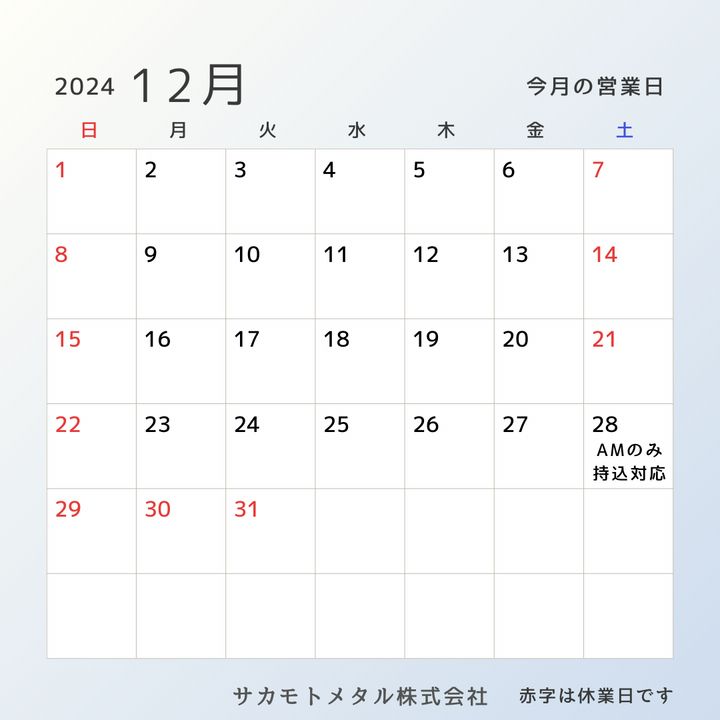 2024 12月

今月の営業日

| 日 | 月 | 火 | 水 | 木 | 金 | 土 |
|---|---|---|---|---|---|---|
| 1 | 2 | 3 | 4 | 5 | 6 | 7 |
| 8 | 9 | 10 | 11 | 12 | 13 | 14 |
| 15 | 16 | 17 | 18 | 19 | 20 | 21 |
| 22 | 23 | 24 | 25 | 26 | 27 | 28 AMのみ 持込対応 |
| 29 | 30 | 31 | | | | |
| | | | | | | |

サカモトメタル株式会社 赤字は休業日です